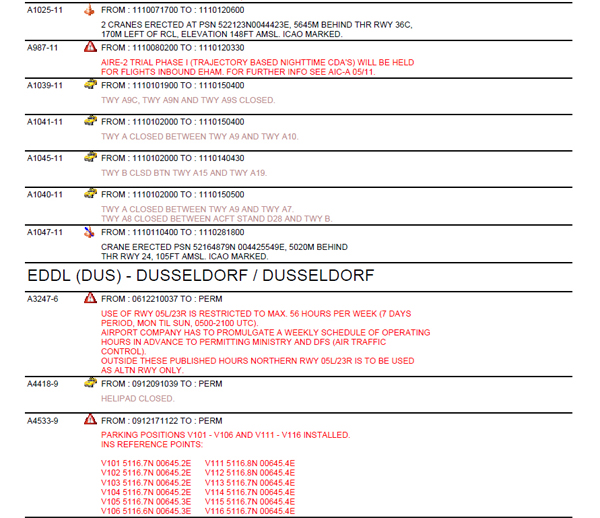 A1025-11 FROM : 1110071700 TO : 1110120600

2 CRANES ERECTED AT PSN 522123N0044423E, 5645M BEHIND THR RWY 36C, 170M LEFT OF RCL, ELEVATION 148FT AMSL. ICAO MARKED.

A987-11 FROM : 1110080200 TO : 1110120330

AIRE-2 TRIAL PHASE I (TRAJECTORY BASED NIGHTTIME CDA'S) WILL BE HELD FOR FLIGHTS INBOUND EHAM. FOR FURTHER INFO SEE AIC-A 05/11.

A1039-11 FROM : 1110101900 TO : 1110150400

TWY A9C, TWY A9N AND TWY A9S CLOSED.

A1041-11 FROM : 1110102000 TO : 1110150400

TWY A CLOSED BETWEEN TWY A9 AND TWY A10.

A1045-11 FROM : 1110102000 TO : 1110140430

TWY B CLSD BTN TWY A15 AND TWY A19.

A1040-11 FROM : 1110102000 TO : 1110150500

TWY A CLOSED BETWEEN TWY A9 AND TWY A7.
TWY A8 CLOSED BETWEEN ACFT STAND D28 AND TWY B.

A1047-11 FROM : 1110110400 TO : 1110281800

CRANE ERECTED PSN 52164879N 004425549E, 5020M BEHIND THR RWY 24, 105FT AMSL. ICAO MARKED.

EDDL (DUS) - DUSSELDORF / DUSSELDORF

A3247-6 FROM : 0612210037 TO : PERM

USE OF RWY 05L/23R IS RESTRICTED TO MAX. 56 HOURS PER WEEK (7 DAYS PERIOD, MON TIL SUN, 0500-2100 UTC).
AIRPORT COMPANY HAS TO PROMULGATE A WEEKLY SCHEDULE OF OPERATING HOURS IN ADVANCE TO PERMITTING MINISTRY AND DFS (AIR TRAFFIC CONTROL).
OUTSIDE THESE PUBLISHED HOURS NORTHERN RWY 05L/23R IS TO BE USED AS ALTN RWY ONLY.

A4418-9 FROM : 0912091039 TO : PERM

HELIPAD CLOSED.

A4533-9 FROM : 0912171122 TO : PERM

PARKING POSITIONS V101 - V106 AND V111 - V116 INSTALLED.
INS REFERENCE POINTS:

V101 5116.7N 00645.2E
V102 5116.7N 00645.2E
V103 5116.7N 00645.2E
V104 5116.7N 00645.2E
V105 5116.7N 00645.3E
V106 5116.6N 00645.3E

V111 5116.8N 00645.4E
V112 5116.8N 00645.4E
V113 5116.7N 00645.4E
V114 5116.7N 00645.4E
V115 5116.7N 00645.4E
V116 5116.7N 00645.4E